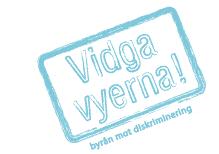 Vidga vyerna!

byrån mot diskriminering